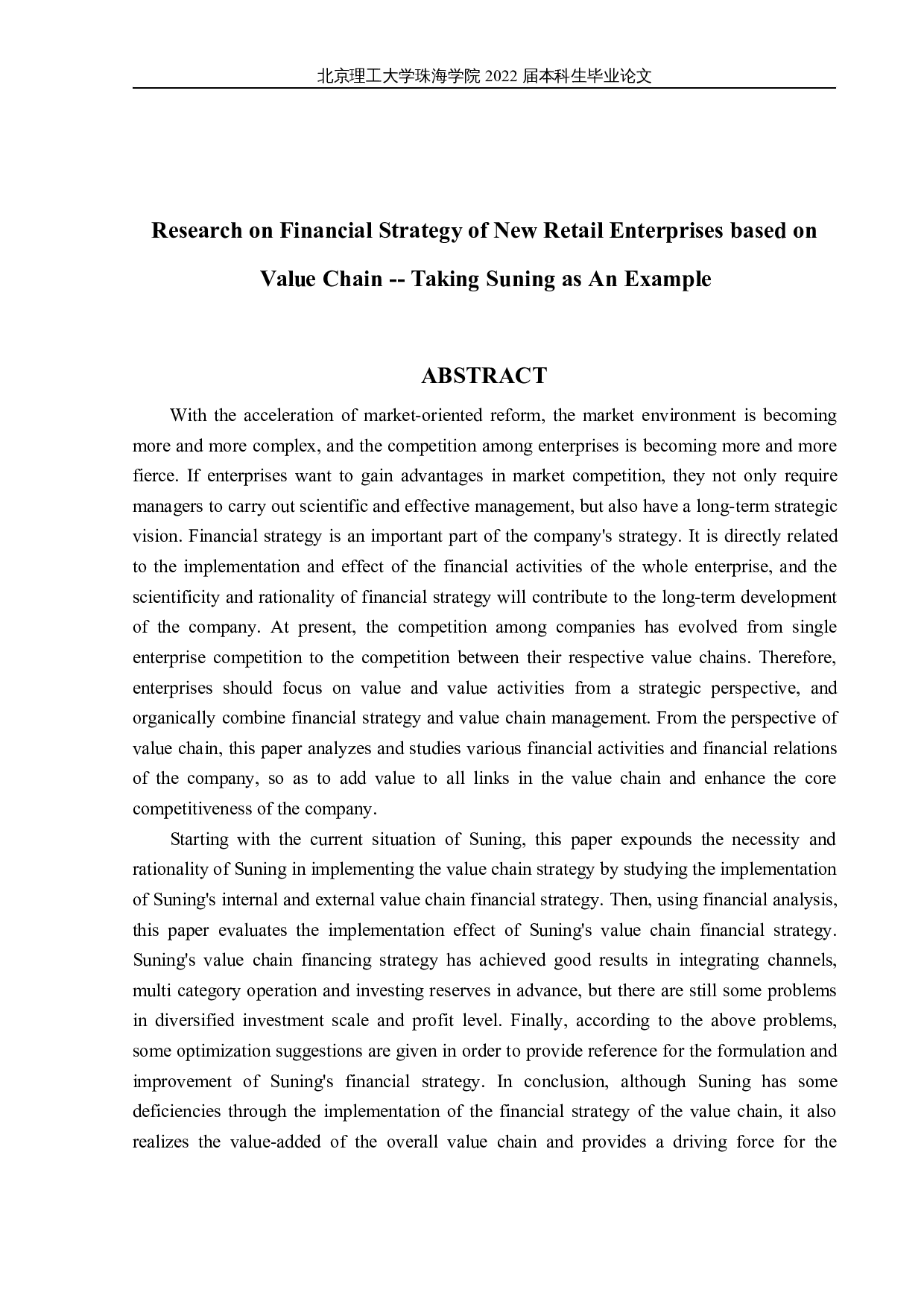 北京理工大学珠海学院 2022 届本科生毕业论文

Research on Financial Strategy of New Retail Enterprises based on Value Chain -- Taking Suning as An Example

ABSTRACT

With the acceleration of market-oriented reform, the market environment is becoming more and more complex, and the competition among enterprises is becoming more and more fierce. If enterprises want to gain advantages in market competition, they not only require managers to carry out scientific and effective management, but also have a long-term strategic vision. Financial strategy is an important part of the company's strategy. It is directly related to the implementation and effect of the financial activities of the whole enterprise, and the scientificity and rationality of financial strategy will contribute to the long-term development of the company. At present, the competition among companies has evolved from single enterprise competition to the competition between their respective value chains. Therefore, enterprises should focus on value and value activities from a strategic perspective, and organically combine financial strategy and value chain management. From the perspective of value chain, this paper analyzes and studies various financial activities and financial relations of the company, so as to add value to all links in the value chain and enhance the core competitiveness of the company.

Starting with the current situation of Suning, this paper expounds the necessity and rationality of Suning in implementing the value chain strategy by studying the implementation of Suning's internal and external value chain financial strategy. Then, using financial analysis, this paper evaluates the implementation effect of Suning's value chain financial strategy. Suning's value chain financing strategy has achieved good results in integrating channels, multi category operation and investing reserves in advance, but there are still some problems in diversified investment scale and profit level. Finally, according to the above problems, some optimization suggestions are given in order to provide reference for the formulation and improvement of Suning's financial strategy. In conclusion, although Suning has some deficiencies through the implementation of the financial strategy of the value chain, it also realizes the value-added of the overall value chain and provides a driving force for the